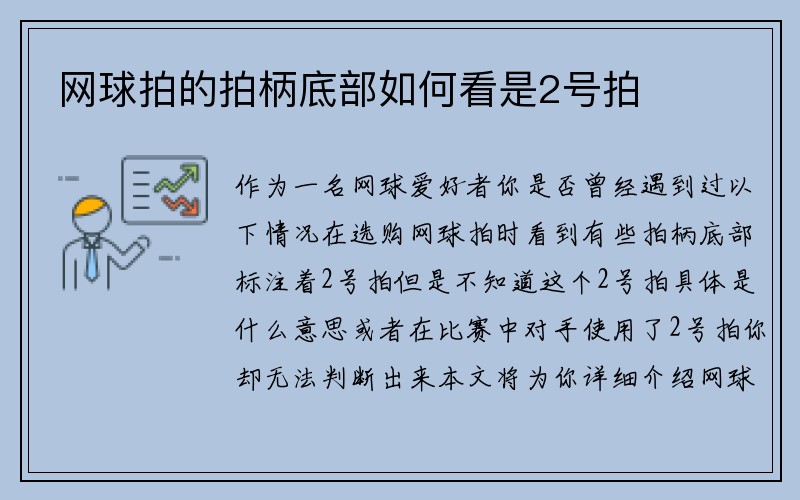 网球拍的拍柄底部如何看是2号拍

作为一名网球爱好者你是否曾经遇到过以下情况在选购网球拍时看到有些拍柄底部标注着2号拍但是不知道这个2号拍具体是什么意思或者在比赛中对手使用了2号拍你却无法判断出来本文将为你详细介绍网球